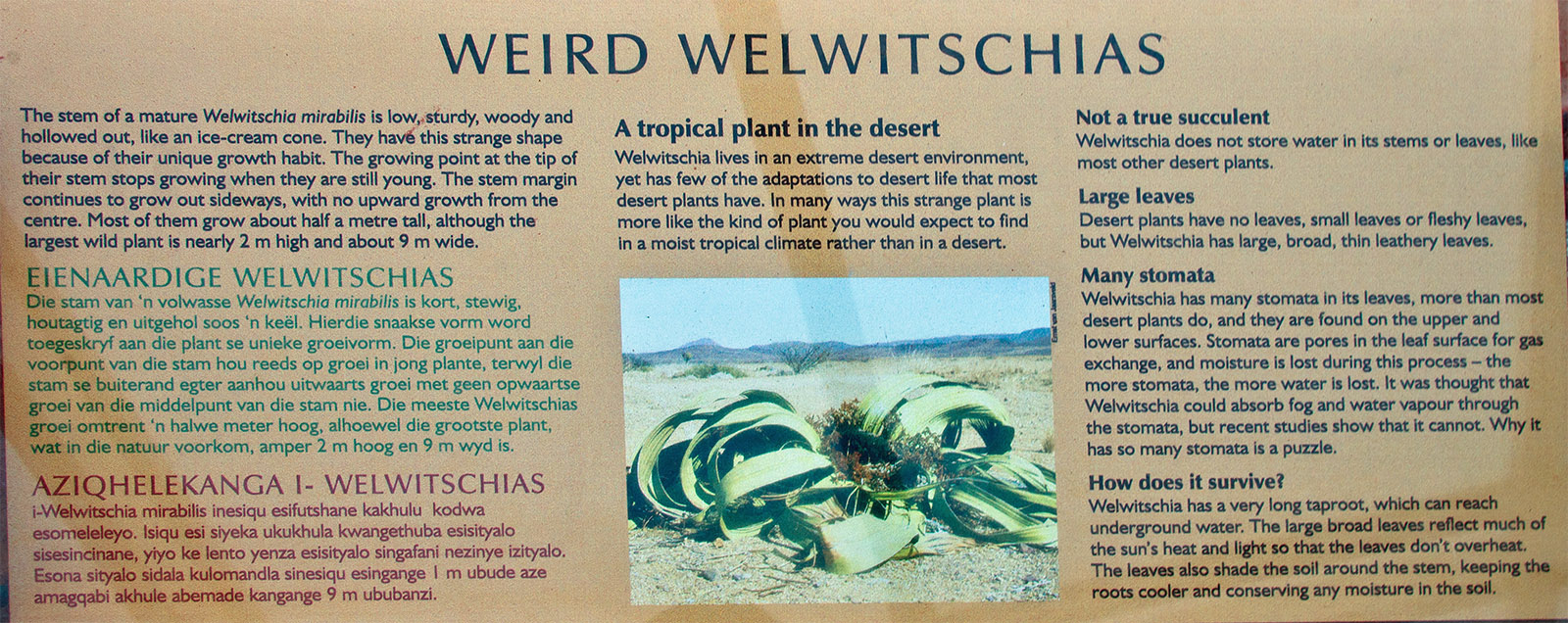 WEIRD WELWITSCHIAS

The stem of a mature Welwitschia mirabilis is low, sturdy, woody and hollowed out, like an ice-cream cone. They have this strange shape because of their unique growth habit. The growing point at the tip of their stem stops growing when they are still young. The stem margin continues to grow out sideways, with no upward growth from the centre. Most of them grow about half a metre tall, although the largest wild plant is nearly 2 m high and about 9 m wide.

EIENAARDIGE WELWITSCHIAS

Die stam van 'n volwasse Welwitschia mirabilis is kort, stewig, houtagtig en uitgehol soos 'n keël. Hierdie snaakse vorm word toegeskryf aan die plant se unieke groeivorm. Die groeipunt aan die voorpunt van die stam hou reeds op groei in jong plante, terwyl die stam se buiterand egter aanhou uitwaarts groei met geen opwaartse groei van die middelpunt van die stam nie. Die meeste Welwitschias groei omtrent 'n halwe meter hoog, alhoewel die grootste plant, wat in die natuur voorkom, amper 2 m hoog en 9 m wyd is.

AZIQHELEKANGA I- WELWITSCHIAS

i-Welwitschia mirabilis inesiqu esifutshane kakhulu kodwa esomeleleyo. Isiqu esi siyeka ukukhula kwangethuba esisityalo sisesincinane, yiyo ke lento yenza esisityalo singafani nezinye izityalo. Esona sityalo sidala kulomandla sinesiqu esingange 1 m ubude aze amagqabi akhule abemade kangange 9 m ububanzi.

A tropical plant in the desert

Welwitschia lives in an extreme desert environment, yet has few of the adaptations to desert life that most desert plants have. In many ways this strange plant is more like the kind of plant you would expect to find in a moist tropical climate rather than in a desert.

Not a true succulent

Welwitschia does not store water in its stems or leaves, like most other desert plants.

Large leaves

Desert plants have no leaves, small leaves or fleshy leaves, but Welwitschia has large, broad, thin leathery leaves.

Many stomata

Welwitschia has many stomata in its leaves, more than most desert plants do, and they are found on the upper and lower surfaces. Stomata are pores in the leaf surface for gas exchange, and moisture is lost during this process – the more stomata, the more water is lost. It was thought that Welwitschia could absorb fog and water vapour through the stomata, but recent studies show that it cannot. Why it has so many stomata is a puzzle.

How does it survive?

Welwitschia has a very long taproot, which can reach underground water. The large broad leaves reflect much of the sun's heat and light so that the leaves don't overheat. The leaves also shade the soil around the stem, keeping the roots cooler and conserving any moisture in the soil.